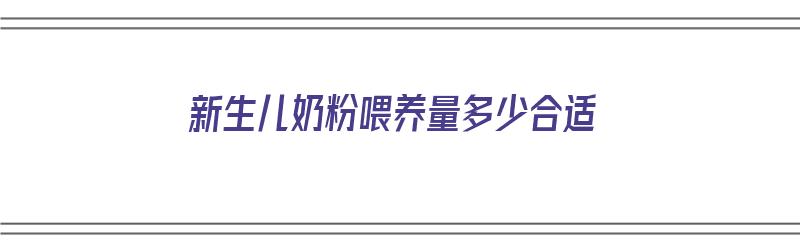 新生儿奶粉喂养量多少合适